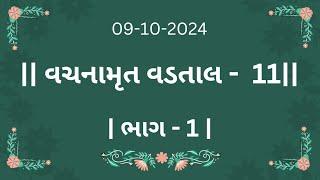 09-10-2024

|| વચનામૃત વડતાલ - 11||

| ભાગ - 1 |